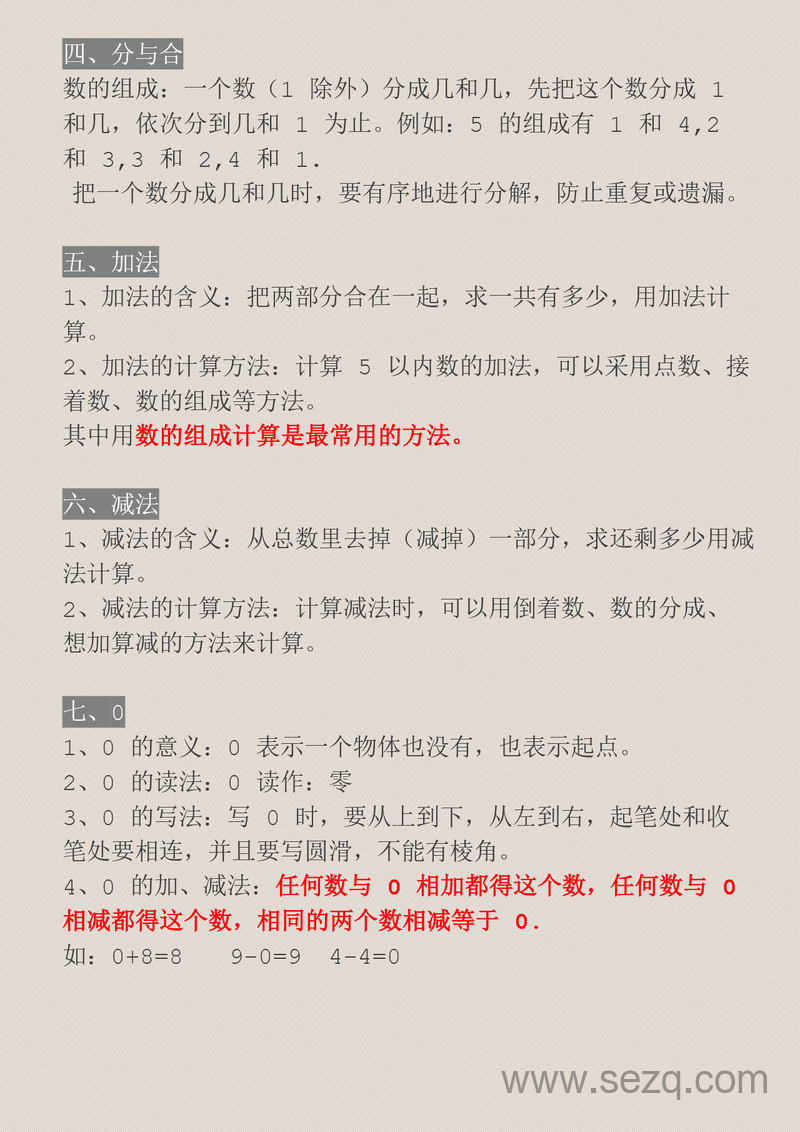 四、分与合
数的组成：一个数（1 除外）分成几和几，先把这个数分成 1 和几，依次分到几和 1 为止。例如：5 的组成有 1 和 4,2 和 3,3 和 2,4 和 1.
把一个数分成几和几时，要有序地进行分解，防止重复或遗漏。

五、加法
1、加法的含义：把两部分合在一起，求一共有多少，用加法计算。
2、加法的计算方法：计算 5 以内数的加法，可以采用点数、接着数、数的组成等方法。
其中用数的组成计算是最常用的方法。

六、减法
1、减法的含义：从总数里去掉（减掉）一部分，求还剩多少用减法计算。
2、减法的计算方法：计算减法时，可以用倒着数、数的分成、想加算减的方法来计算。

七、0
1、0 的意义：0 表示一个物体也没有，也表示起点。
2、0 的读法：0 读作：零
3、0 的写法：写 0 时，要从上到下，从左到右，起笔处和收笔处要相连，并且要写圆滑，不能有棱角。
4、0 的加、减法：任何数与 0 相加都得这个数，任何数与 0 相减都得这个数，相同的两个数相减等于 0.
如：0+8=8 9-0=9 4-4=0

www.sezq.com